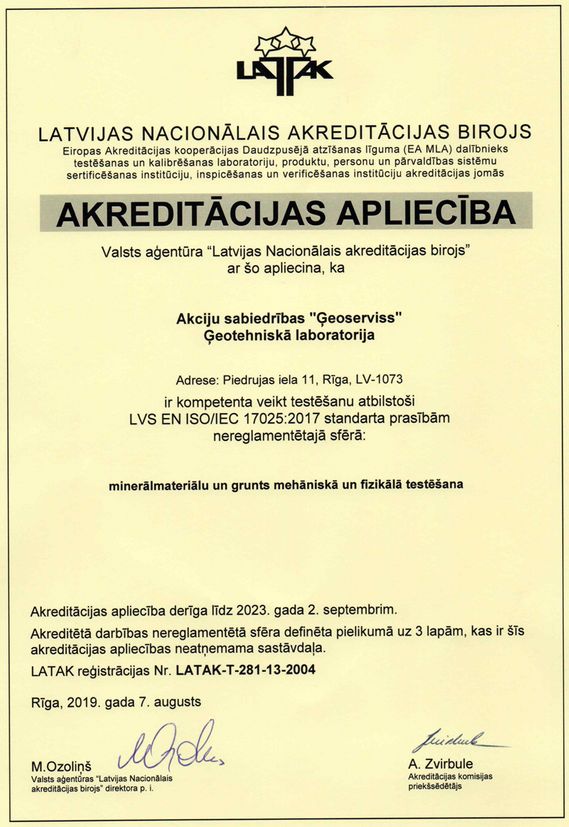 LATAK

LATVIJAS NACIONĀLAIS AKREDITĀCIJAS BIROJS
Eiropas Akreditācijas kooperācijas Daudzpusējā atzīšanas līguma (EA MLA) dalībnieks testēšanas un kalibrēšanas laboratoriju, produktu, personu un pārvaldības sistēmu sertificēšanas institūciju, inspicēšanas un verificēšanas institūciju akreditācijas jomās

AKREDITĀCIJAS APLIECĪBA

Valsts aģentūra "Latvijas Nacionālais akreditācijas birojs" ar šo apliecina, ka

Akciju sabiedrības "Ģeoserviss" Ģeotehniskā laboratorija

Adrese: Piedrujas iela 11, Rīga, LV-1073

ir kompetenta veikt testēšanu atbilstoši LVS EN ISO/IEC 17025:2017 standarta prasībām nereglamentētajā sfērā:

minerālmateriālu un grunts mehāniskā un fizikālā testēšana

Akreditācijas apliecība derīga līdz 2023. gada 2. septembrim.

Akreditētā darbības nereglamentētā sfēra definēta pielikumā uz 3 lapām, kas ir šīs akreditācijas apliecības neatņemama sastāvdaļa.

LATAK reģistrācijas Nr. LATAK-T-281-13-2004

Rīga, 2019. gada 7. augusts

M.Ozoliņš
Valsts aģentūras "Latvijas Nacionālais akreditācijas birojs" direktora p. i.

A. Zvirbule
Akreditācijas komisijas priekšsēdētājs